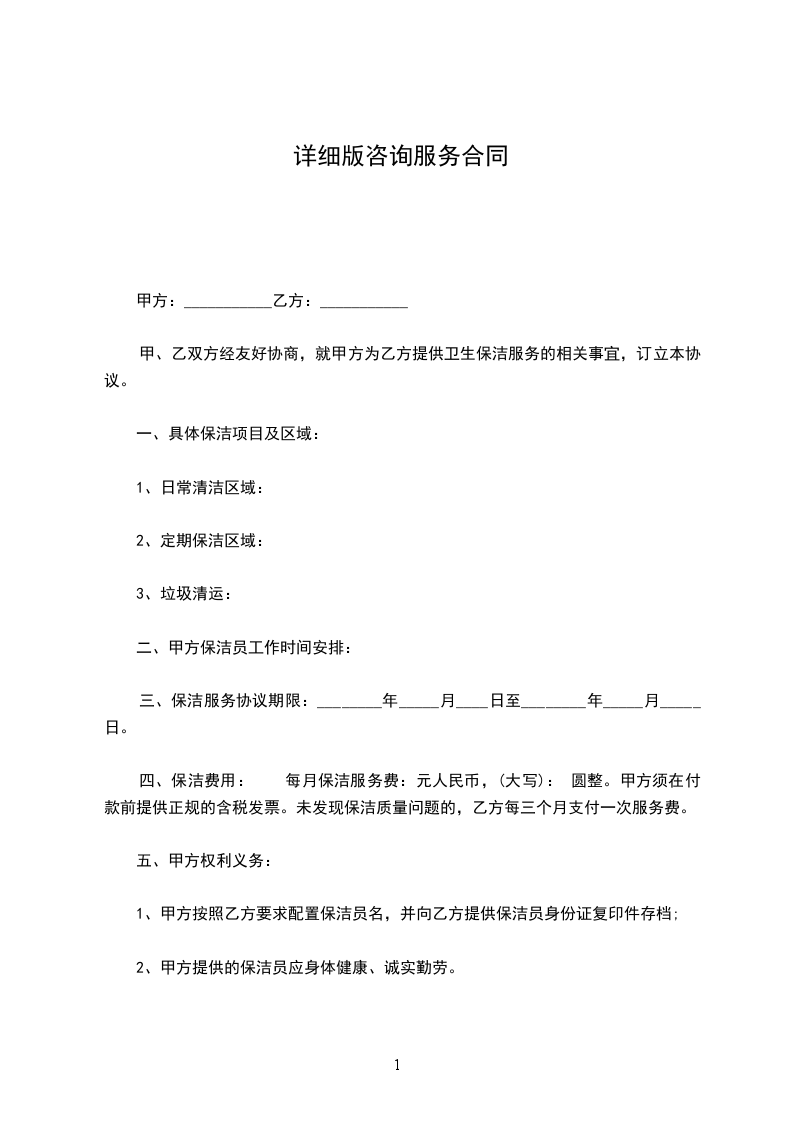 详细版咨询服务合同

甲方：___________乙方：___________

甲、乙双方经友好协商，就甲方为乙方提供卫生保洁服务的相关事宜，订立本协议。

一、具体保洁项目及区域：

1、日常清洁区域：

2、定期保洁区域：

3、垃圾清运：

二、甲方保洁员工作时间安排：

三、保洁服务协议期限：________年_____月____日至________年_____月_____日。

四、保洁费用：　　每月保洁服务费：元人民币，(大写)：　圆整。甲方须在付款前提供正规的含税发票。未发现保洁质量问题的，乙方每三个月支付一次服务费。

五、甲方权利义务：

1、甲方按照乙方要求配置保洁员名，并向乙方提供保洁员身份证复印件存档;

2、甲方提供的保洁员应身体健康、诚实勤劳。

1